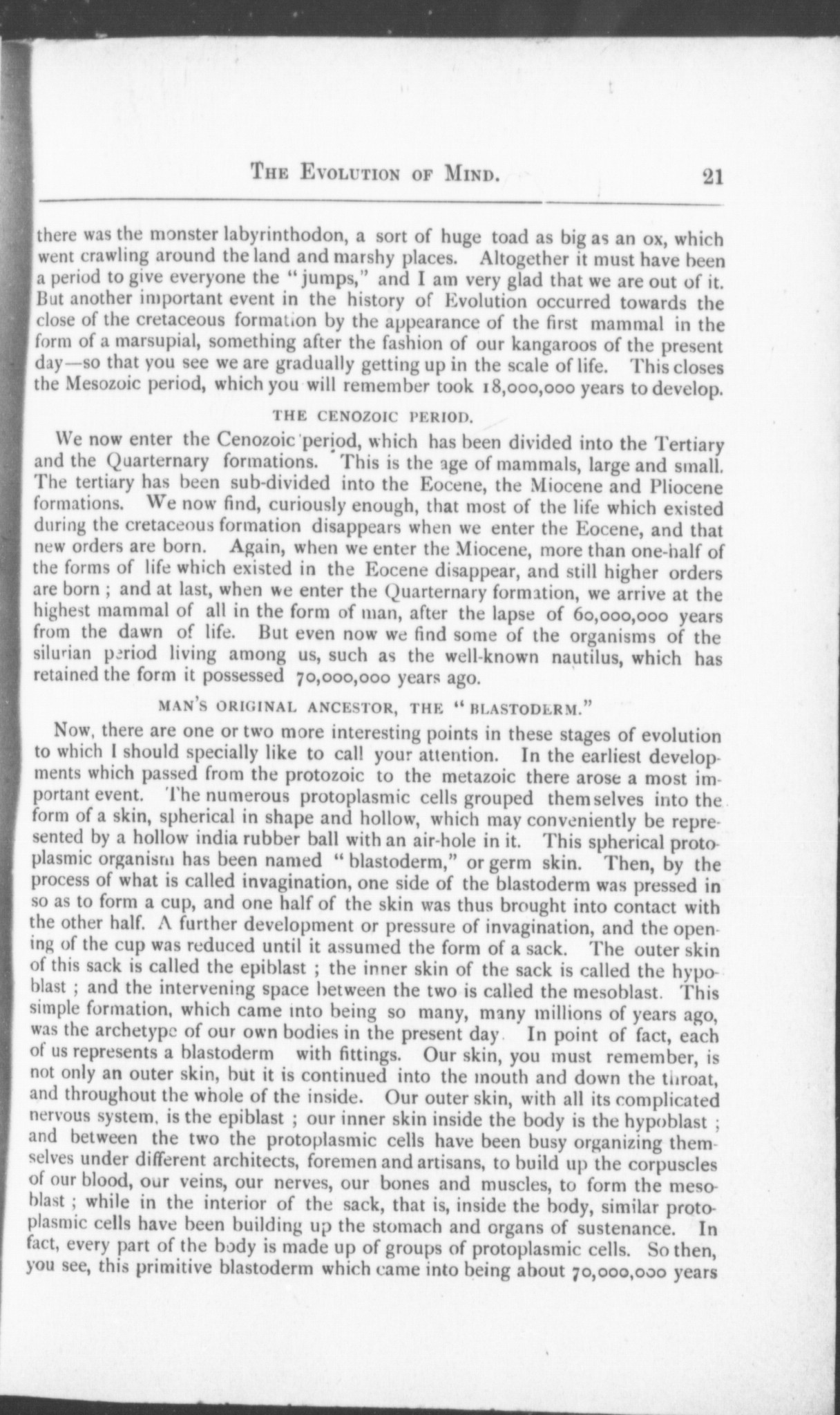 THE EVOLUTION OF MIND. 21

there was the monster labyrinthodon, a sort of huge toad as big as an ox, which went crawling around the land and marshy places. Altogether it must have been a period to give everyone the "jumps," and I am very glad that we are out of it. But another important event in the history of Evolution occurred towards the close of the cretaceous formation by the appearance of the first mammal in the form of a marsupial, something after the fashion of our kangaroos of the present day—so that you see we are gradually getting up in the scale of life. This closes the Mesozoic period, which you will remember took 18,000,000 years to develop.

THE CENOZOIC PERIOD.

We now enter the Cenozoic period, which has been divided into the Tertiary and the Quarternary formations. This is the age of mammals, large and small. The tertiary has been sub-divided into the Eocene, the Miocene and Pliocene formations. We now find, curiously enough, that most of the life which existed during the cretaceous formation disappears when we enter the Eocene, and that new orders are born. Again, when we enter the Miocene, more than one-half of the forms of life which existed in the Eocene disappear, and still higher orders are born; and at last, when we enter the Quarternary formation, we arrive at the highest mammal of all in the form of man, after the lapse of 60,000,000 years from the dawn of life. But even now we find some of the organisms of the silurian period living among us, such as the well-known nautilus, which has retained the form it possessed 70,000,000 years ago.

MAN'S ORIGINAL ANCESTOR, THE "BLASTODERM."

Now, there are one or two more interesting points in these stages of evolution to which I should specially like to call your attention. In the earliest developments which passed from the protozoic to the metazoic there arose a most important event. The numerous protoplasmic cells grouped themselves into the form of a skin, spherical in shape and hollow, which may conveniently be represented by a hollow india rubber ball with an air-hole in it. This spherical protoplasmic organism has been named "blastoderm," or germ skin. Then, by the process of what is called invagination, one side of the blastoderm was pressed in so as to form a cup, and one half of the skin was thus brought into contact with the other half. A further development or pressure of invagination, and the opening of the cup was reduced until it assumed the form of a sack. The outer skin of this sack is called the epiblast; the inner skin of the sack is called the hypoblast; and the intervening space between the two is called the mesoblast. This simple formation, which came into being so many, many millions of years ago, was the archetype of our own bodies in the present day. In point of fact, each of us represents a blastoderm with fittings. Our skin, you must remember, is not only an outer skin, but it is continued into the mouth and down the throat, and throughout the whole of the inside. Our outer skin, with all its complicated nervous system, is the epiblast; our inner skin inside the body is the hypoblast; and between the two the protoplasmic cells have been busy organizing themselves under different architects, foremen and artisans, to build up the corpuscles of our blood, our veins, our nerves, our bones and muscles, to form the mesoblast; while in the interior of the sack, that is, inside the body, similar protoplasmic cells have been building up the stomach and organs of sustenance. In fact, every part of the body is made up of groups of protoplasmic cells. So then, you see, this primitive blastoderm which came into being about 70,000,000 years